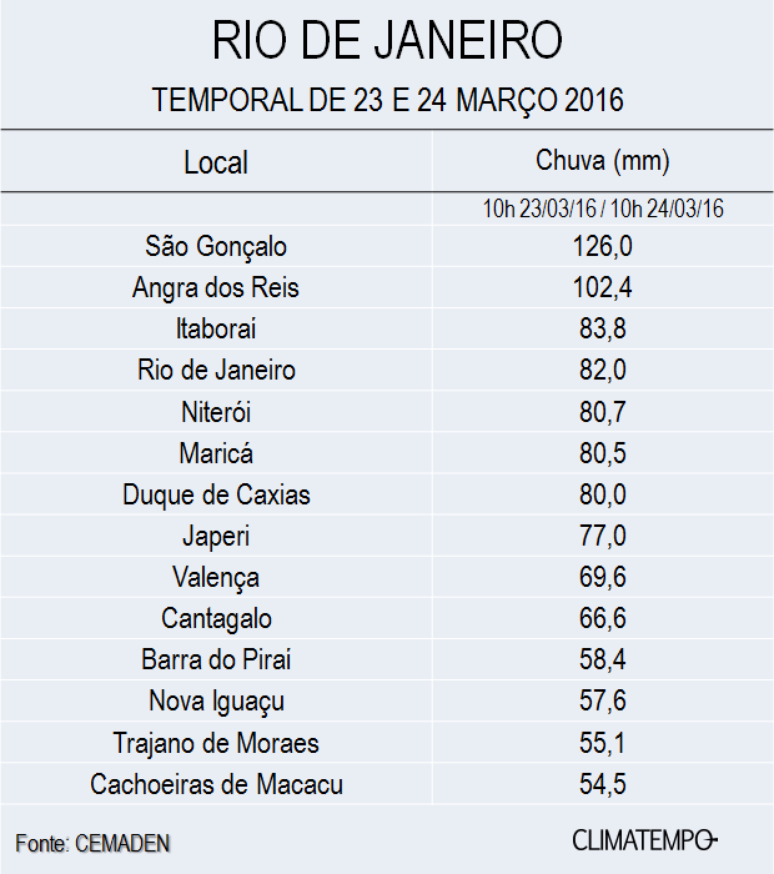 RIO DE JANEIRO
TEMPORAL DE 23 E 24 MARÇO 2016

| Local | Chuva (mm) |
|---|---|
| | 10h 23/03/16 / 10h 24/03/16 |
| São Gonçalo | 126,0 |
| Angra dos Reis | 102,4 |
| Itaboraí | 83,8 |
| Rio de Janeiro | 82,0 |
| Niterói | 80,7 |
| Maricá | 80,5 |
| Duque de Caxias | 80,0 |
| Japeri | 77,0 |
| Valença | 69,6 |
| Cantagalo | 66,6 |
| Barra do Piraí | 58,4 |
| Nova Iguaçu | 57,6 |
| Trajano de Moraes | 55,1 |
| Cachoeiras de Macacu | 54,5 |

Fonte: CEMADEN
CLIMATEMPO